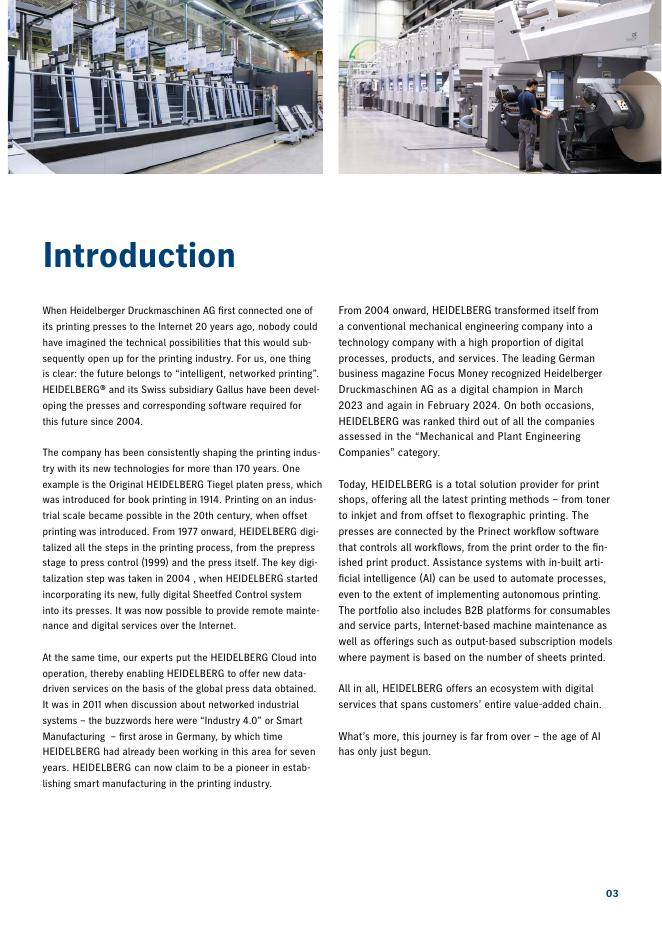 Introduction

When Heidelberger Druckmaschinen AG first connected one of its printing presses to the Internet 20 years ago, nobody could have imagined the technical possibilities that this would subsequently open up for the printing industry. For us, one thing is clear: the future belongs to "intelligent, networked printing". HEIDELBERG® and its Swiss subsidiary Gallus have been developing the presses and corresponding software required for this future since 2004.

The company has been consistently shaping the printing industry with its new technologies for more than 170 years. One example is the Original HEIDELBERG Tiegel platen press, which was introduced for book printing in 1914. Printing on an industrial scale became possible in the 20th century, when offset printing was introduced. From 1977 onward, HEIDELBERG digitalized all the steps in the printing process, from the prepress stage to press control (1999) and the press itself. The key digitalization step was taken in 2004 , when HEIDELBERG started incorporating its new, fully digital Sheetfed Control system into its presses. It was now possible to provide remote maintenance and digital services over the Internet.

At the same time, our experts put the HEIDELBERG Cloud into operation, thereby enabling HEIDELBERG to offer new data-driven services on the basis of the global press data obtained. It was in 2011 when discussion about networked industrial systems – the buzzwords here were "Industry 4.0" or Smart Manufacturing – first arose in Germany, by which time HEIDELBERG had already been working in this area for seven years. HEIDELBERG can now claim to be a pioneer in establishing smart manufacturing in the printing industry.

From 2004 onward, HEIDELBERG transformed itself from a conventional mechanical engineering company into a technology company with a high proportion of digital processes, products, and services. The leading German business magazine Focus Money recognized Heidelberger Druckmaschinen AG as a digital champion in March 2023 and again in February 2024. On both occasions, HEIDELBERG was ranked third out of all the companies assessed in the "Mechanical and Plant Engineering Companies" category.

Today, HEIDELBERG is a total solution provider for print shops, offering all the latest printing methods – from toner to inkjet and from offset to flexographic printing. The presses are connected by the Prinect workflow software that controls all workflows, from the print order to the finished print product. Assistance systems with in-built artificial intelligence (AI) can be used to automate processes, even to the extent of implementing autonomous printing. The portfolio also includes B2B platforms for consumables and service parts, Internet-based machine maintenance as well as offerings such as output-based subscription models where payment is based on the number of sheets printed.

All in all, HEIDELBERG offers an ecosystem with digital services that spans customers' entire value-added chain.

What's more, this journey is far from over – the age of AI has only just begun.

03